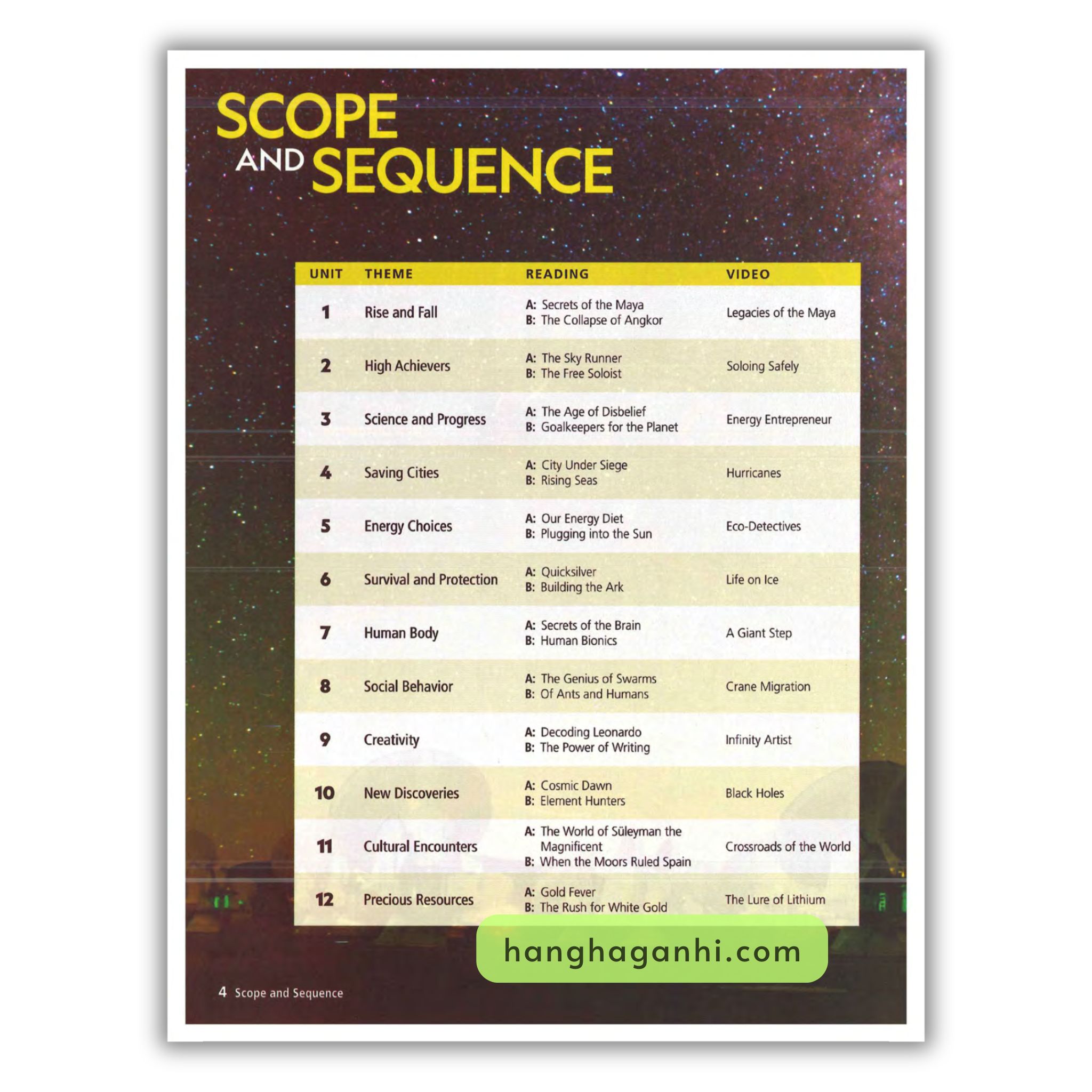 SCOPE AND SEQUENCE

| UNIT | THEME | READING | VIDEO |
|---|---|---|---|
| 1 | Rise and Fall | A: Secrets of the Maya B: The Collapse of Angkor | Legacies of the Maya |
| 2 | High Achievers | A: The Sky Runner B: The Free Soloist | Soloing Safely |
| 3 | Science and Progress | A: The Age of Disbelief B: Goalkeepers for the Planet | Energy Entrepreneur |
| 4 | Saving Cities | A: City Under Siege B: Rising Seas | Hurricanes |
| 5 | Energy Choices | A: Our Energy Diet B: Plugging into the Sun | Eco-Detectives |
| 6 | Survival and Protection | A: Quicksilver B: Building the Ark | Life on Ice |
| 7 | Human Body | A: Secrets of the Brain B: Human Bionics | A Giant Step |
| 8 | Social Behavior | A: The Genius of Swarms B: Of Ants and Humans | Crane Migration |
| 9 | Creativity | A: Decoding Leonardo B: The Power of Writing | Infinity Artist |
| 10 | New Discoveries | A: Cosmic Dawn B: Element Hunters | Black Holes |
| 11 | Cultural Encounters | A: The World of Süleyman the Magnificent B: When the Moors Ruled Spain | Crossroads of the World |
| 12 | Precious Resources | A: Gold Fever B: The Rush for White Gold | The Lure of Lithium |

4 Scope and Sequence

hanghaganhi.com